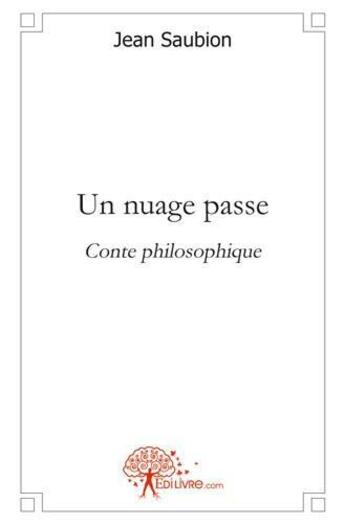 Jean Saubion

Un nuage passe

Conte philosophique

EDILIVRE.com